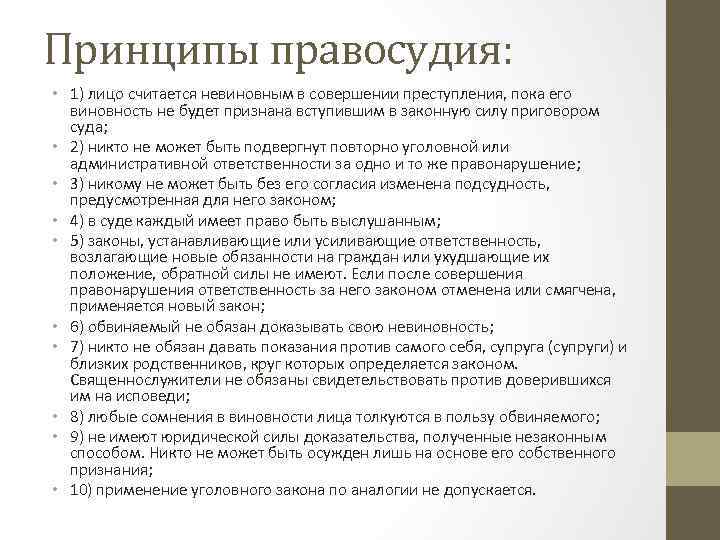 Принципы правосудия:

• 1) лицо считается невиновным в совершении преступления, пока его виновность не будет признана вступившим в законную силу приговором суда;
• 2) никто не может быть подвергнут повторно уголовной или административной ответственности за одно и то же правонарушение;
• 3) никому не может быть без его согласия изменена подсудность, предусмотренная для него законом;
• 4) в суде каждый имеет право быть выслушанным;
• 5) законы, устанавливающие или усиливающие ответственность, возлагающие новые обязанности на граждан или ухудшающие их положение, обратной силы не имеют. Если после совершения правонарушения ответственность за него законом отменена или смягчена, применяется новый закон;
• 6) обвиняемый не обязан доказывать свою невиновность;
• 7) никто не обязан давать показания против самого себя, супруга (супруги) и близких родственников, круг которых определяется законом. Священнослужители не обязаны свидетельствовать против доверившихся им на исповеди;
• 8) любые сомнения в виновности лица толкуются в пользу обвиняемого;
• 9) не имеют юридической силы доказательства, полученные незаконным способом. Никто не может быть осужден лишь на основе его собственного признания;
• 10) применение уголовного закона по аналогии не допускается.